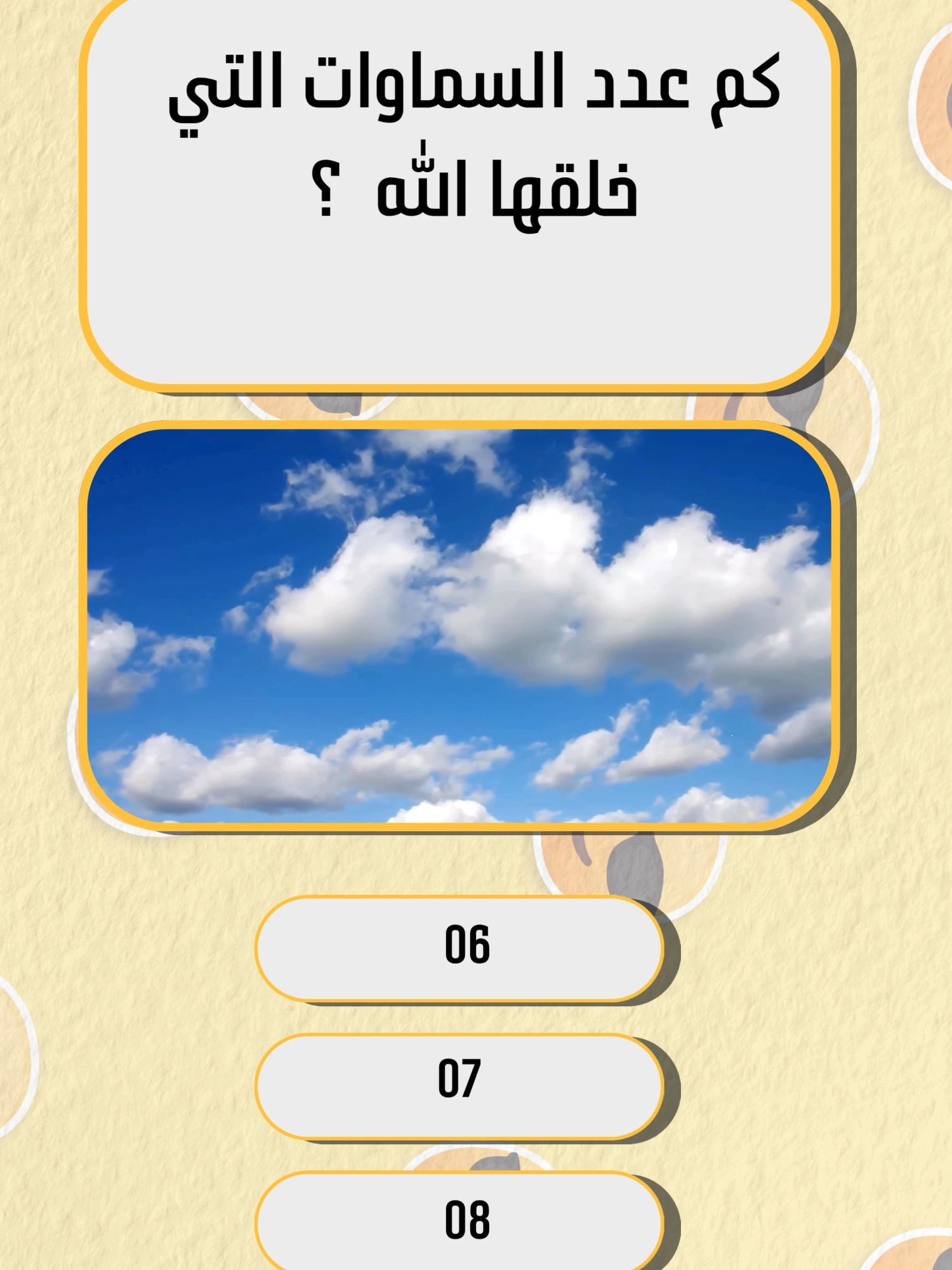 كم عدد السماوات التي خلقها الله ؟

06

07

08